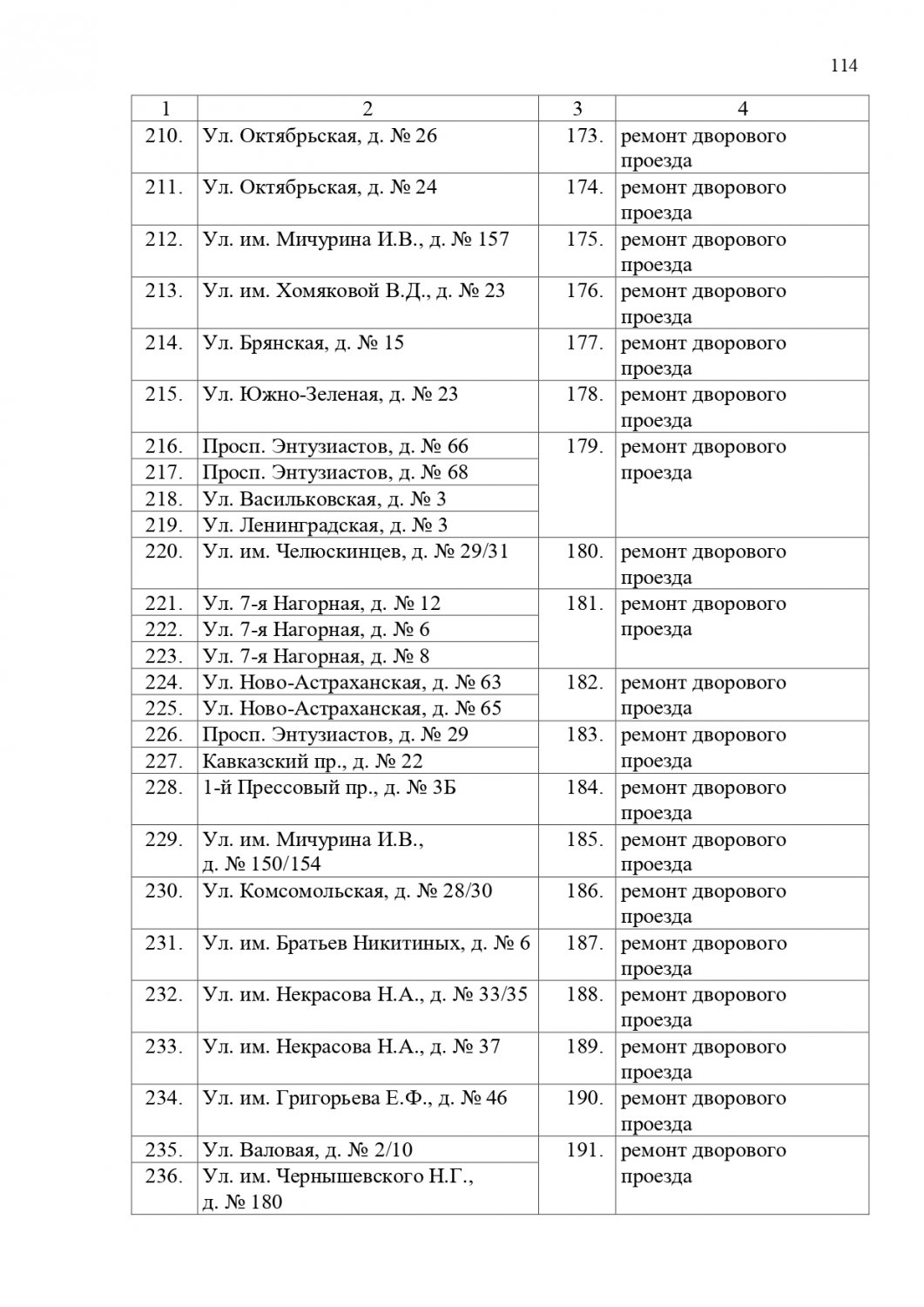 114

| 1 | 2 | 3 | 4 |
|---|---|---|---|
| 210. | Ул. Октябрьская, д. № 26 | 173. | ремонт дворового проезда |
| 211. | Ул. Октябрьская, д. № 24 | 174. | ремонт дворового проезда |
| 212. | Ул. им. Мичурина И.В., д. № 157 | 175. | ремонт дворового проезда |
| 213. | Ул. им. Хомяковой В.Д., д. № 23 | 176. | ремонт дворового проезда |
| 214. | Ул. Брянская, д. № 15 | 177. | ремонт дворового проезда |
| 215. | Ул. Южно-Зеленая, д. № 23 | 178. | ремонт дворового проезда |
| 216. | Просп. Энтузиастов, д. № 66 | 179. | ремонт дворового проезда |
| 217. | Просп. Энтузиастов, д. № 68 | | |
| 218. | Ул. Васильковская, д. № 3 | | |
| 219. | Ул. Ленинградская, д. № 3 | | |
| 220. | Ул. им. Челюскинцев, д. № 29/31 | 180. | ремонт дворового проезда |
| 221. | Ул. 7-я Нагорная, д. № 12 | 181. | ремонт дворового проезда |
| 222. | Ул. 7-я Нагорная, д. № 6 | | |
| 223. | Ул. 7-я Нагорная, д. № 8 | | |
| 224. | Ул. Ново-Астраханская, д. № 63 | 182. | ремонт дворового проезда |
| 225. | Ул. Ново-Астраханская, д. № 65 | | |
| 226. | Просп. Энтузиастов, д. № 29 | 183. | ремонт дворового проезда |
| 227. | Кавказский пр., д. № 22 | | |
| 228. | 1-й Прессовый пр., д. № 3Б | 184. | ремонт дворового проезда |
| 229. | Ул. им. Мичурина И.В., д. № 150/154 | 185. | ремонт дворового проезда |
| 230. | Ул. Комсомольская, д. № 28/30 | 186. | ремонт дворового проезда |
| 231. | Ул. им. Братьев Никитиных, д. № 6 | 187. | ремонт дворового проезда |
| 232. | Ул. им. Некрасова Н.А., д. № 33/35 | 188. | ремонт дворового проезда |
| 233. | Ул. им. Некрасова Н.А., д. № 37 | 189. | ремонт дворового проезда |
| 234. | Ул. им. Григорьева Е.Ф., д. № 46 | 190. | ремонт дворового проезда |
| 235. | Ул. Валовая, д. № 2/10 | 191. | ремонт дворового проезда |
| 236. | Ул. им. Чернышевского Н.Г., д. № 180 | | |